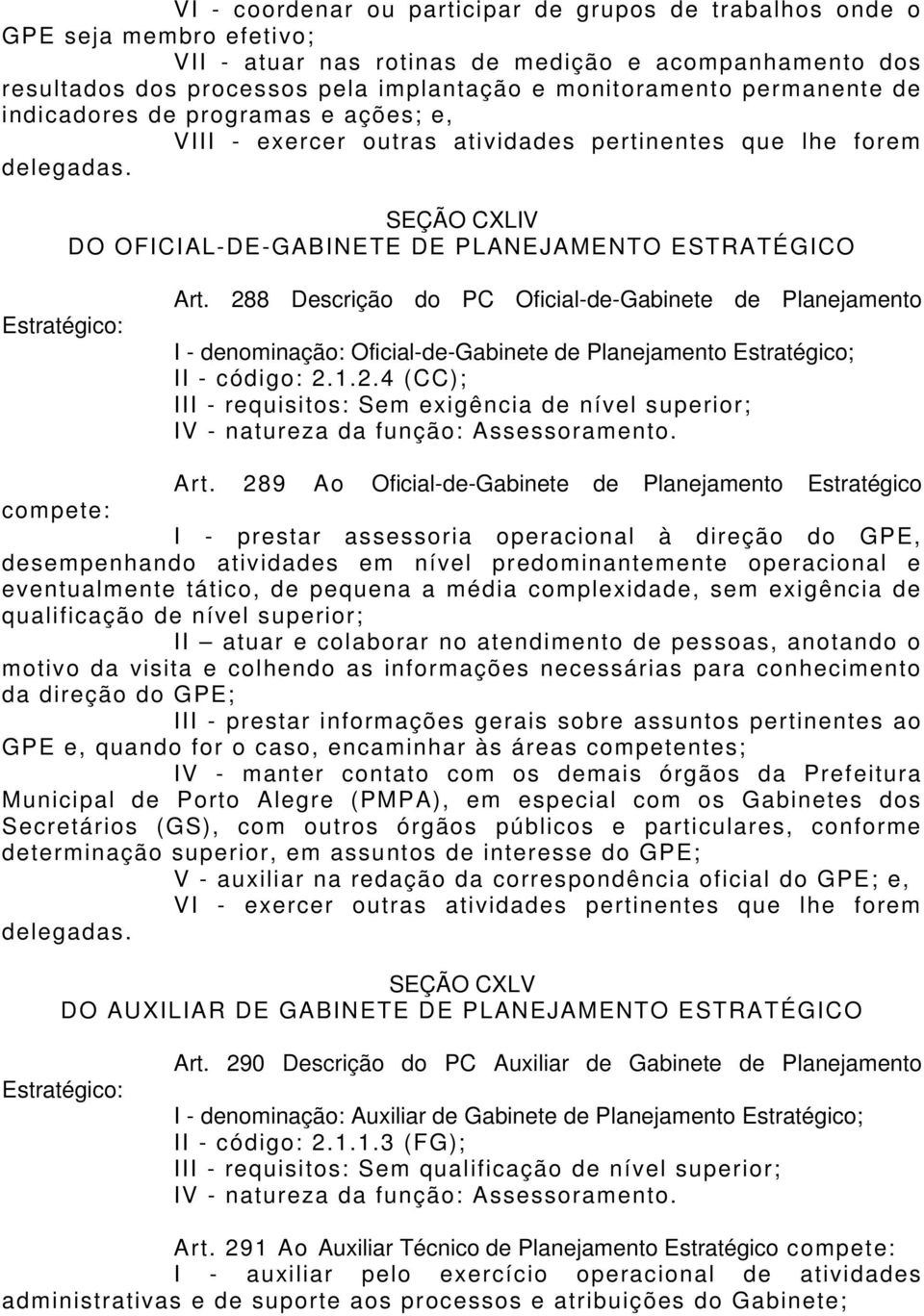 VI - coordenar ou participar de grupos de trabalhos onde o GPE seja membro efetivo;

VII - atuar nas rotinas de medição e acompanhamento dos resultados dos processos pela implantação e monitoramento permanente de indicadores de programas e ações; e,

VIII - exercer outras atividades pertinentes que lhe forem delegadas.

SEÇÃO CXLIV
DO OFICIAL-DE-GABINETE DE PLANEJAMENTO ESTRATÉGICO

Art. 288 Descrição do PC Oficial-de-Gabinete de Planejamento Estratégico:

I - denominação: Oficial-de-Gabinete de Planejamento Estratégico;
II - código: 2.1.2.4 (CC);
III - requisitos: Sem exigência de nível superior;
IV - natureza da função: Assessoramento.

Art. 289 Ao Oficial-de-Gabinete de Planejamento Estratégico compete:

I - prestar assessoria operacional à direção do GPE, desempenhando atividades em nível predominantemente operacional e eventualmente tático, de pequena a média complexidade, sem exigência de qualificação de nível superior;

II – atuar e colaborar no atendimento de pessoas, anotando o motivo da visita e colhendo as informações necessárias para conhecimento da direção do GPE;

III - prestar informações gerais sobre assuntos pertinentes ao GPE e, quando for o caso, encaminhar às áreas competentes;

IV - manter contato com os demais órgãos da Prefeitura Municipal de Porto Alegre (PMPA), em especial com os Gabinetes dos Secretários (GS), com outros órgãos públicos e particulares, conforme determinação superior, em assuntos de interesse do GPE;

V - auxiliar na redação da correspondência oficial do GPE; e,

VI - exercer outras atividades pertinentes que lhe forem delegadas.

SEÇÃO CXLV
DO AUXILIAR DE GABINETE DE PLANEJAMENTO ESTRATÉGICO

Art. 290 Descrição do PC Auxiliar de Gabinete de Planejamento Estratégico:

I - denominação: Auxiliar de Gabinete de Planejamento Estratégico;
II - código: 2.1.1.3 (FG);
III - requisitos: Sem qualificação de nível superior;
IV - natureza da função: Assessoramento.

Art. 291 Ao Auxiliar Técnico de Planejamento Estratégico compete:

I - auxiliar pelo exercício operacional de atividades administrativas e de suporte aos processos e atribuições do Gabinete;